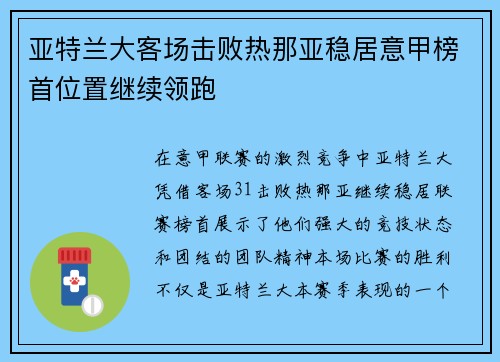 亚特兰大客场击败热那亚稳居意甲榜首位置继续领跑

在意甲联赛的激烈竞争中亚特兰大凭借客场31击败热那亚继续稳居联赛榜首展示了他们强大的竞技状态和团结的团队精神本场比赛的胜利不仅是亚特兰大本赛季表现的一个